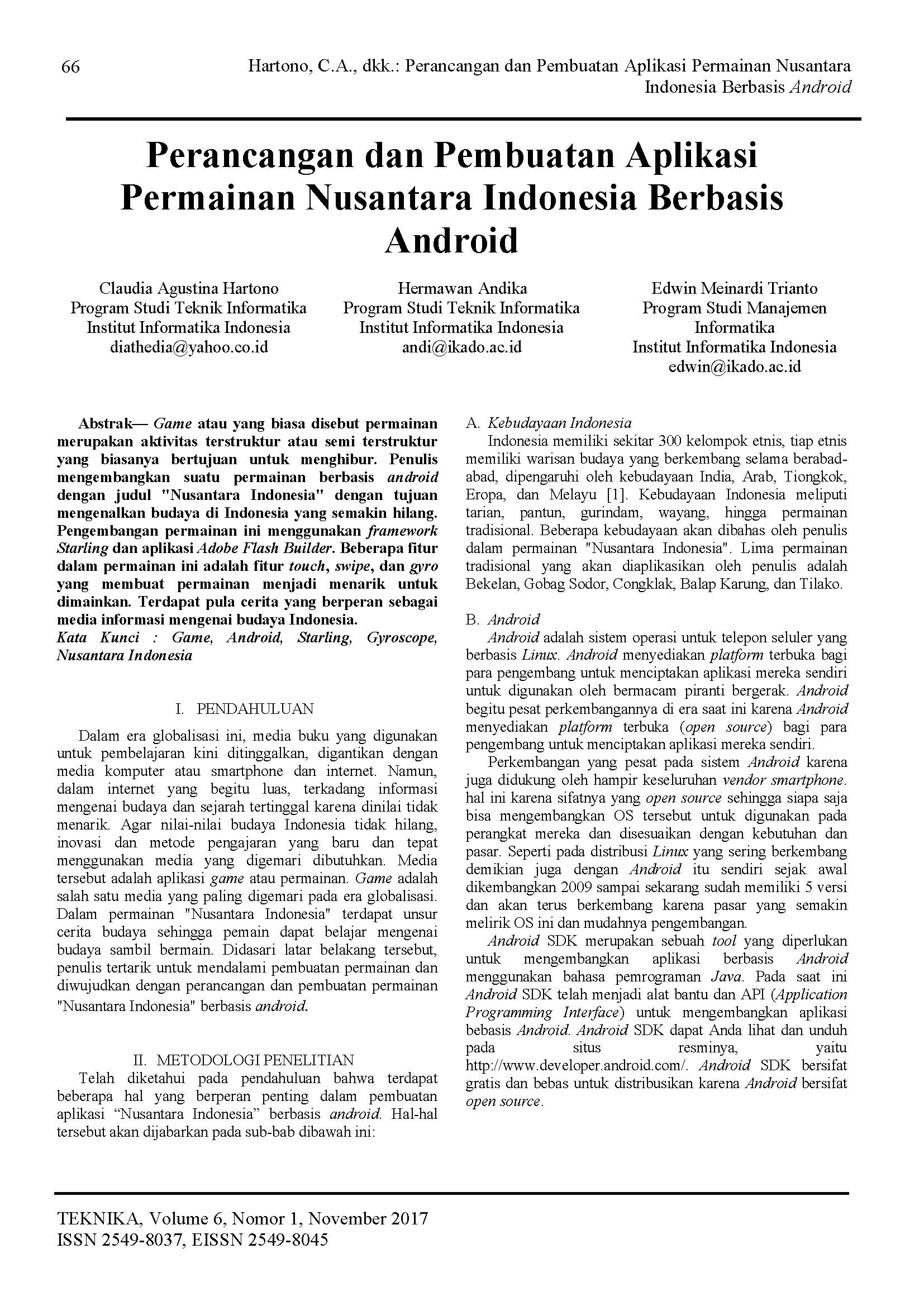 66

Hartono, C.A., dkk.: Perancangan dan Pembuatan Aplikasi Permainan Nusantara Indonesia Berbasis Android

Perancangan dan Pembuatan Aplikasi Permainan Nusantara Indonesia Berbasis Android

Claudia Agustina Hartono
Program Studi Teknik Informatika
Institut Informatika Indonesia
diathedia@yahoo.co.id

Hermawan Andika
Program Studi Teknik Informatika
Institut Informatika Indonesia
andi@ikado.ac.id

Edwin Meinardi Trianto
Program Studi Manajemen Informatika
Institut Informatika Indonesia
edwin@ikado.ac.id

Abstrak— Game atau yang biasa disebut permainan merupakan aktivitas terstruktur atau semi terstruktur yang biasanya bertujuan untuk menghibur. Penulis mengembangkan suatu permainan berbasis android dengan judul "Nusantara Indonesia" dengan tujuan mengenalkan budaya di Indonesia yang semakin hilang. Pengembangan permainan ini menggunakan framework Starling dan aplikasi Adobe Flash Builder. Beberapa fitur dalam permainan ini adalah fitur touch, swipe, dan gyro yang membuat permainan menjadi menarik untuk dimainkan. Terdapat pula cerita yang berperan sebagai media informasi mengenai budaya Indonesia.
Kata Kunci : Game, Android, Starling, Gyroscope, Nusantara Indonesia

I. PENDAHULUAN

Dalam era globalisasi ini, media buku yang digunakan untuk pembelajaran kini ditinggalkan, digantikan dengan media komputer atau smartphone dan internet. Namun, dalam internet yang begitu luas, terkadang informasi mengenai budaya dan sejarah tertinggal karena dinilai tidak menarik. Agar nilai-nilai budaya Indonesia tidak hilang, inovasi dan metode pengajaran yang baru dan tepat menggunakan media yang digemari dibutuhkan. Media tersebut adalah aplikasi game atau permainan. Game adalah salah satu media yang paling digemari pada era globalisasi. Dalam permainan "Nusantara Indonesia" terdapat unsur cerita budaya sehingga pemain dapat belajar mengenai budaya sambil bermain. Didasari latar belakang tersebut, penulis tertarik untuk mendalami pembuatan permainan dan diwujudkan dengan perancangan dan pembuatan permainan "Nusantara Indonesia" berbasis android.

II. METODOLOGI PENELITIAN

Telah diketahui pada pendahuluan bahwa terdapat beberapa hal yang berperan penting dalam pembuatan aplikasi “Nusantara Indonesia” berbasis android. Hal-hal tersebut akan dijabarkan pada sub-bab dibawah ini:

A. Kebudayaan Indonesia

Indonesia memiliki sekitar 300 kelompok etnis, tiap etnis memiliki warisan budaya yang berkembang selama berabad-abad, dipengaruhi oleh kebudayaan India, Arab, Tiongkok, Eropa, dan Melayu [1]. Kebudayaan Indonesia meliputi tarian, pantun, gurindam, wayang, hingga permainan tradisional. Beberapa kebudayaan akan dibahas oleh penulis dalam permainan "Nusantara Indonesia". Lima permainan tradisional yang akan diaplikasikan oleh penulis adalah Bekelan, Gobag Sodor, Congklak, Balap Karung, dan Tilako.

B. Android

Android adalah sistem operasi untuk telepon seluler yang berbasis Linux. Android menyediakan platform terbuka bagi para pengembang untuk menciptakan aplikasi mereka sendiri untuk digunakan oleh bermacam piranti bergerak. Android begitu pesat perkembangannya di era saat ini karena Android menyediakan platform terbuka (open source) bagi para pengembang untuk menciptakan aplikasi mereka sendiri.

Perkembangan yang pesat pada sistem Android karena juga didukung oleh hampir keseluruhan vendor smartphone. hal ini karena sifatnya yang open source sehingga siapa saja bisa mengembangkan OS tersebut untuk digunakan pada perangkat mereka dan disesuaikan dengan kebutuhan dan pasar. Seperti pada distribusi Linux yang sering berkembang demikian juga dengan Android itu sendiri sejak awal dikembangkan 2009 sampai sekarang sudah memiliki 5 versi dan akan terus berkembang karena pasar yang semakin melirik OS ini dan mudahnya pengembangan.

Android SDK merupakan sebuah tool yang diperlukan untuk mengembangkan aplikasi berbasis Android menggunakan bahasa pemrograman Java. Pada saat ini Android SDK telah menjadi alat bantu dan API (Application Programming Interface) untuk mengembangkan aplikasi bebasis Android. Android SDK dapat Anda lihat dan unduh pada situs resminya, yaitu http://www.developer.android.com/. Android SDK bersifat gratis dan bebas untuk distribusikan karena Android bersifat open source.

TEKNIKA, Volume 6, Nomor 1, November 2017
ISSN 2549-8037, EISSN 2549-8045